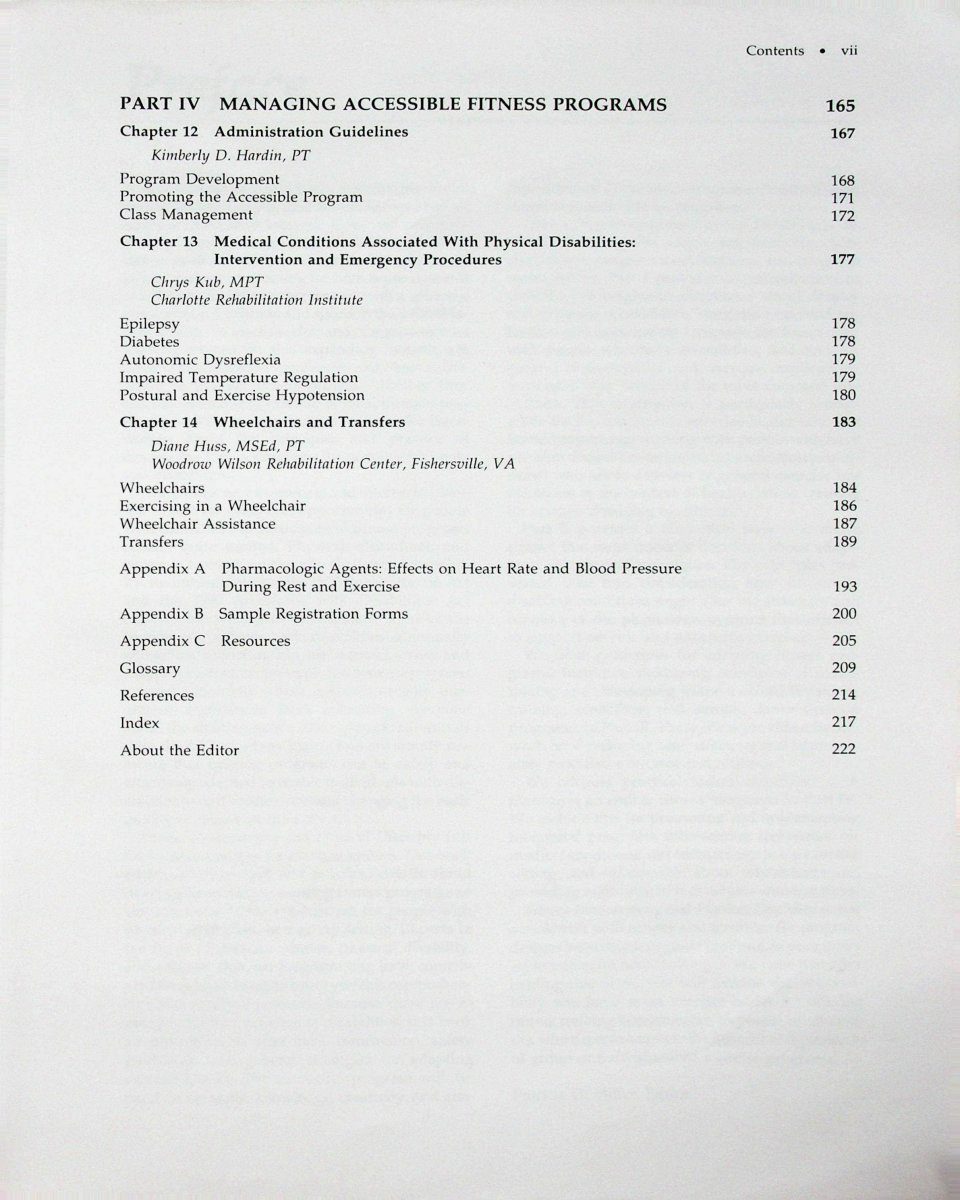 Contents • vii

PART IV MANAGING ACCESSIBLE FITNESS PROGRAMS 165

Chapter 12 Administration Guidelines 167

Kimberly D. Hardin, PT

Program Development 168
Promoting the Accessible Program 171
Class Management 172

Chapter 13 Medical Conditions Associated With Physical Disabilities: Intervention and Emergency Procedures 177

Chrys Kub, MPT
Charlotte Rehabilitation Institute

Epilepsy 178
Diabetes 178
Autonomic Dysreflexia 179
Impaired Temperature Regulation 179
Postural and Exercise Hypotension 180

Chapter 14 Wheelchairs and Transfers 183

Diane Huss, MSEd, PT
Woodrow Wilson Rehabilitation Center, Fishersville, VA

Wheelchairs 184
Exercising in a Wheelchair 186
Wheelchair Assistance 187
Transfers 189

Appendix A Pharmacologic Agents: Effects on Heart Rate and Blood Pressure During Rest and Exercise 193

Appendix B Sample Registration Forms 200

Appendix C Resources 205

Glossary 209

References 214

Index 217

About the Editor 222